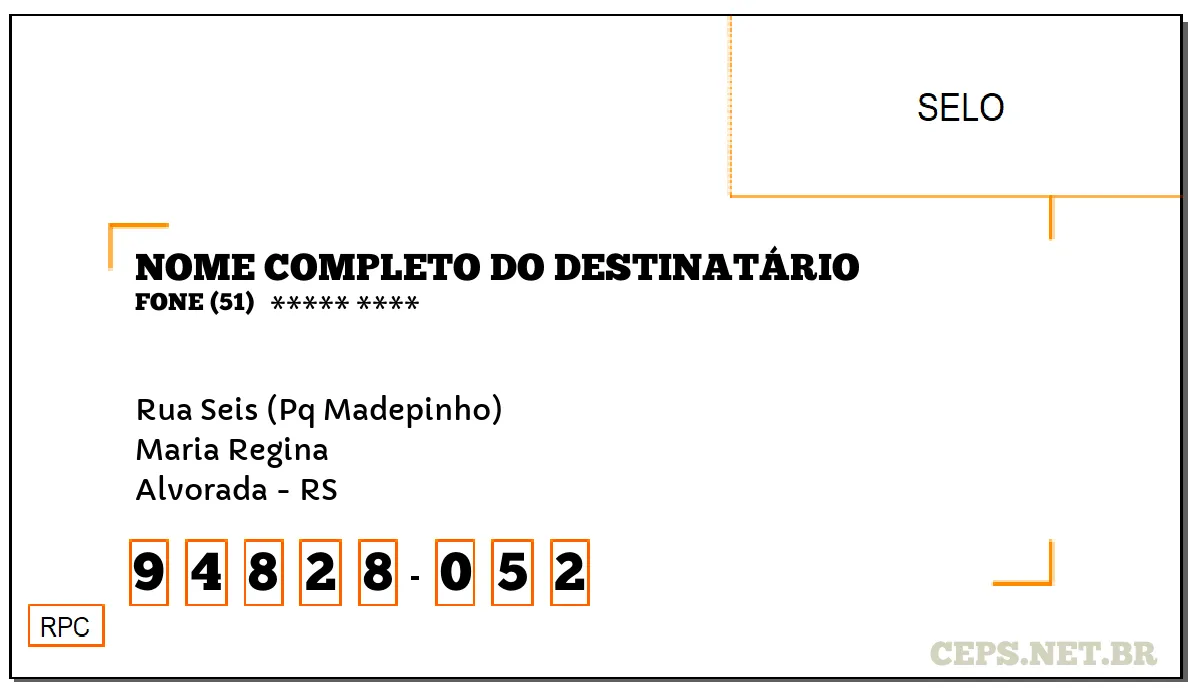 SELO

NOME COMPLETO DO DESTINATÁRIO
FONE (51) ***** ****

Rua Seis (Pq Madepinho)
Maria Regina
Alvorada - RS

9 4 8 2 8 - 0 5 2

RPC

CEPS.NET.BR